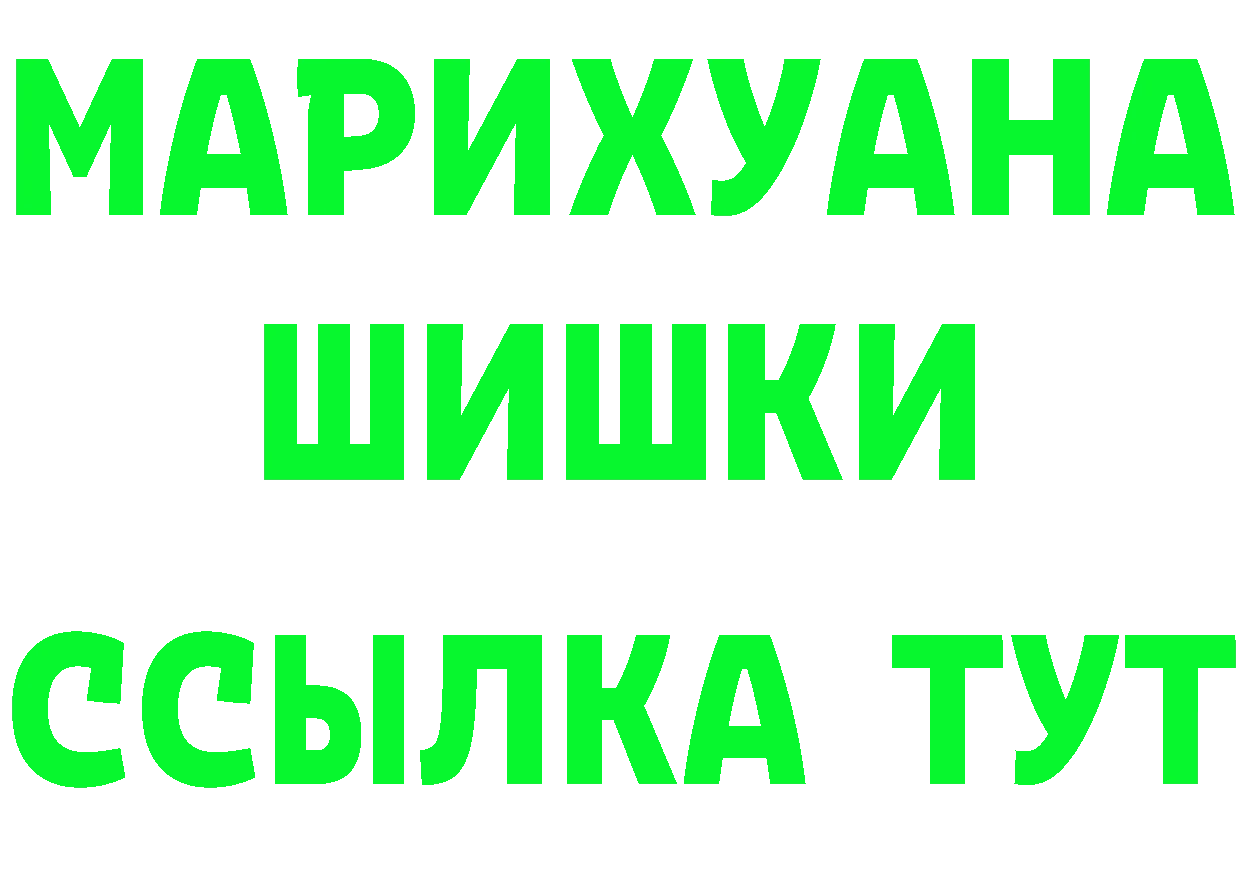 МАРИХУАНА
ШИШКИ
ССЫЛКА ТУТ